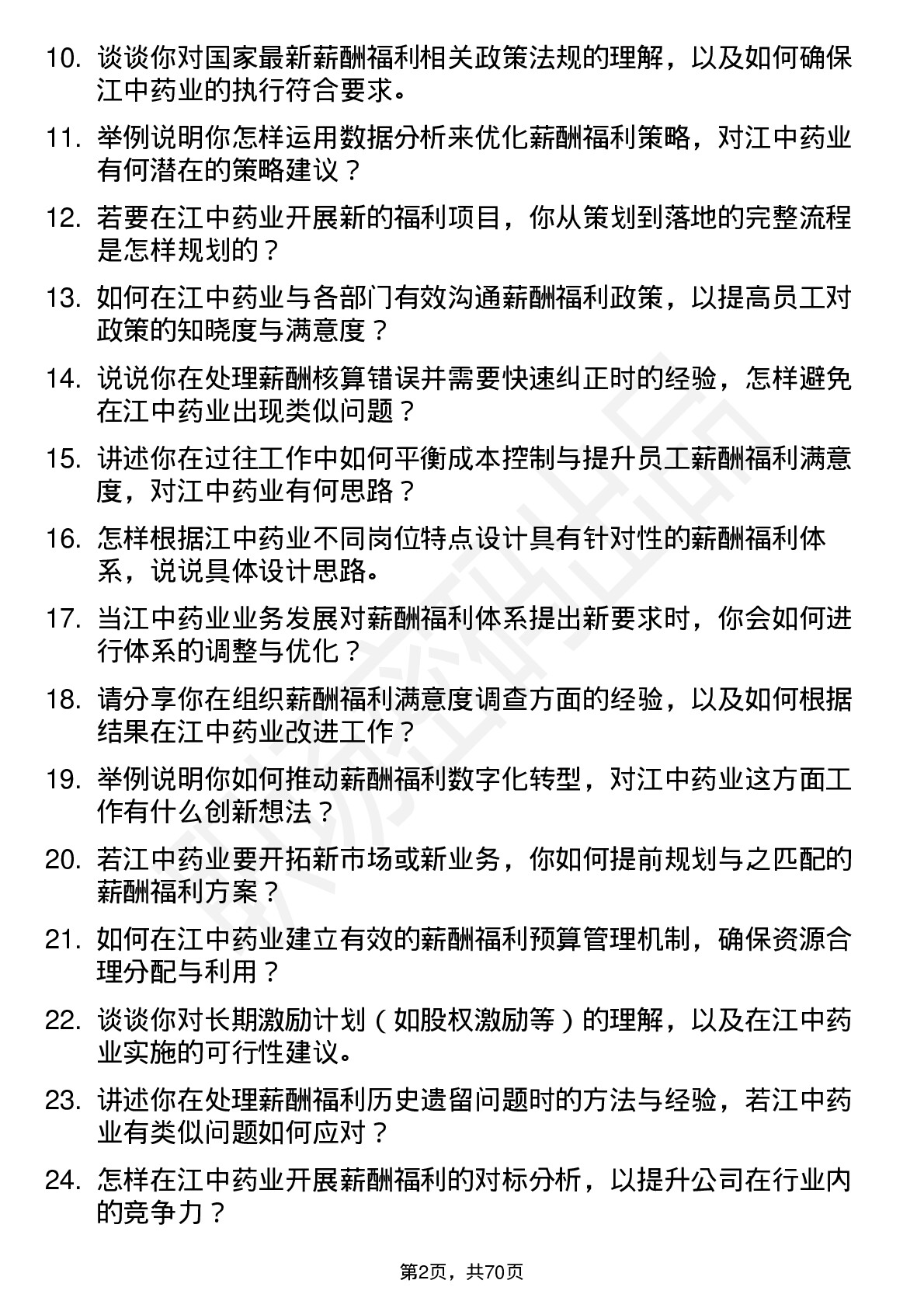 10. 谈谈你对国家最新薪酬福利相关政策法规的理解，以及如何确保江中药业的执行符合要求。

11. 举例说明你怎样运用数据分析来优化薪酬福利策略，对江中药业有何潜在的策略建议？

12. 若要在江中药业开展新的福利项目，你从策划到落地的完整流程是怎样规划的？

13. 如何在江中药业与各部门有效沟通薪酬福利政策，以提高员工对政策的知晓度与满意度？

14. 说说你在处理薪酬核算错误并需要快速纠正时的经验，怎样避免在江中药业出现类似问题？

15. 讲述你在过往工作中如何平衡成本控制与提升员工薪酬福利满意度，对江中药业有何思路？

16. 怎样根据江中药业不同岗位特点设计具有针对性的薪酬福利体系，说说具体设计思路。

17. 当江中药业业务发展对薪酬福利体系提出新要求时，你会如何进行体系的调整与优化？

18. 请分享你在组织薪酬福利满意度调查方面的经验，以及如何根据结果在江中药业改进工作？

19. 举例说明你如何推动薪酬福利数字化转型，对江中药业这方面工作有什么创新想法？

20. 若江中药业要开拓新市场或新业务，你如何提前规划与之匹配的薪酬福利方案？

21. 如何在江中药业建立有效的薪酬福利预算管理机制，确保资源合理分配与利用？

22. 谈谈你对长期激励计划（如股权激励等）的理解，以及在江中药业实施的可行性建议。

23. 讲述你在处理薪酬福利历史遗留问题时的方法与经验，若江中药业有类似问题如何应对？

24. 怎样在江中药业开展薪酬福利的对标分析，以提升公司在行业内的竞争力？

第2页，共70页